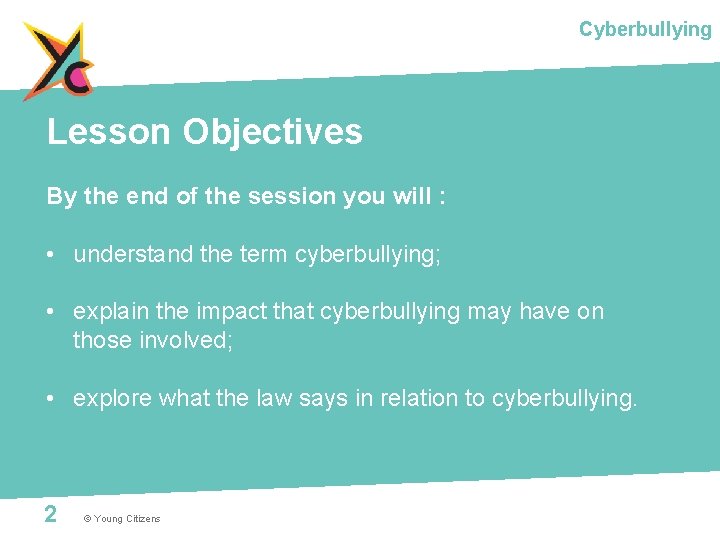 Cyberbullying

Lesson Objectives

By the end of the session you will :

• understand the term cyberbullying;

• explain the impact that cyberbullying may have on those involved;

• explore what the law says in relation to cyberbullying.

2 © Young Citizens